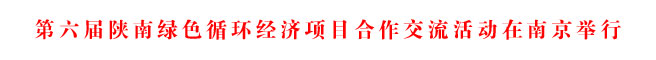 第六届陕南绿色循环经济项目合作交流活动在南京举行